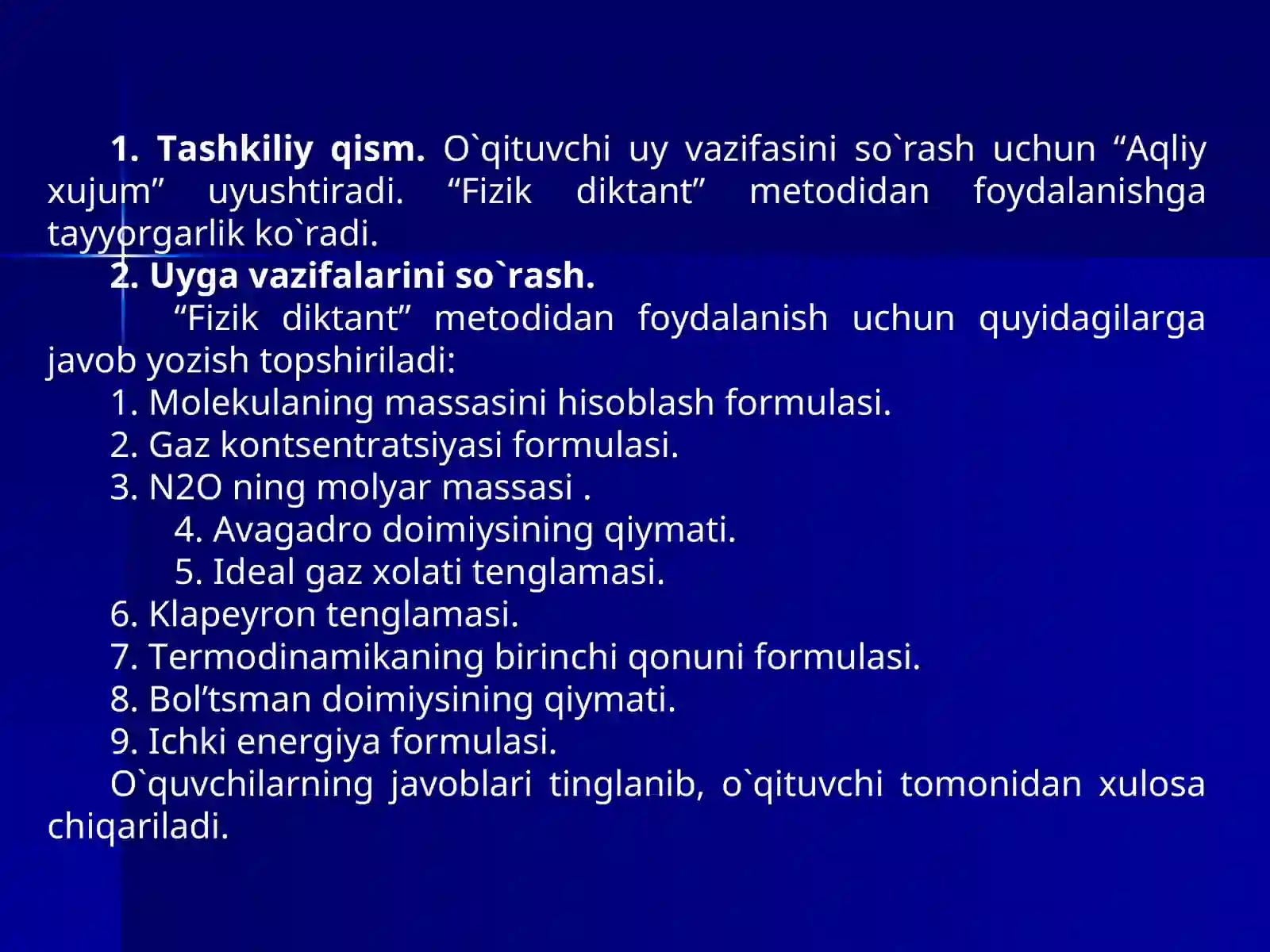 1. Tashkiliy qism. O`qituvchi uy vazifasini so`rash uchun “Aqliy xujum” uyushtiradi. “Fizik diktant” metodidan foydalanishga tayyorgarlik ko`radi.

2. Uyga vazifalarini so`rash.

“Fizik diktant” metodidan foydalanish uchun quyidagilarga javob yozish topshiriladi:

1. Molekulaning massasini hisoblash formulasi.
2. Gaz kontsentratsiyasi formulasi.
3. N2O ning molyar massasi .
4. Avagadro doimiysining qiymati.
5. Ideal gaz xolati tenglamasi.
6. Klapeyron tenglamasi.
7. Termodinamikaning birinchi qonuni formulasi.
8. Bol’tsman doimiysining qiymati.
9. Ichki energiya formulasi.

O`quvchilarning javoblari tinglanib, o`qituvchi tomonidan xulosa chiqariladi.